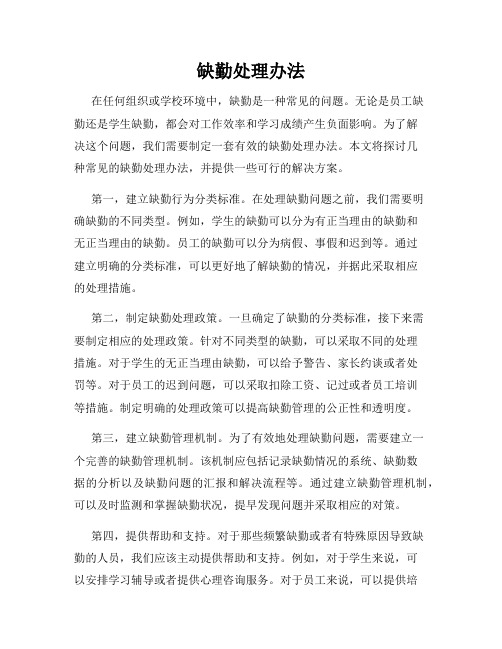 缺勤处理办法

在任何组织或学校环境中，缺勤是一种常见的问题。无论是员工缺勤还是学生缺勤，都会对工作效率和学习成绩产生负面影响。为了解决这个问题，我们需要制定一套有效的缺勤处理办法。本文将探讨几种常见的缺勤处理办法，并提供一些可行的解决方案。

第一，建立缺勤行为分类标准。在处理缺勤问题之前，我们需要明确缺勤的不同类型。例如，学生的缺勤可以分为有正当理由的缺勤和无正当理由的缺勤。员工的缺勤可以分为病假、事假和迟到等。通过建立明确的分类标准，可以更好地了解缺勤的情况，并据此采取相应的处理措施。

第二，制定缺勤处理政策。一旦确定了缺勤的分类标准，接下来需要制定相应的处理政策。针对不同类型的缺勤，可以采取不同的处理措施。对于学生的无正当理由缺勤，可以给予警告、家长约谈或者处罚等。对于员工的迟到问题，可以采取扣除工资、记过或者员工培训等措施。制定明确的处理政策可以提高缺勤管理的公正性和透明度。

第三，建立缺勤管理机制。为了有效地处理缺勤问题，需要建立一个完善的缺勤管理机制。该机制应包括记录缺勤情况的系统、缺勤数据的分析以及缺勤问题的汇报和解决流程等。通过建立缺勤管理机制，可以及时监测和掌握缺勤状况，提早发现问题并采取相应的对策。

第四，提供帮助和支持。对于那些频繁缺勤或者有特殊原因导致缺勤的人员，我们应该主动提供帮助和支持。例如，对于学生来说，可以安排学习辅导或者提供心理咨询服务。对于员工来说，可以提供培